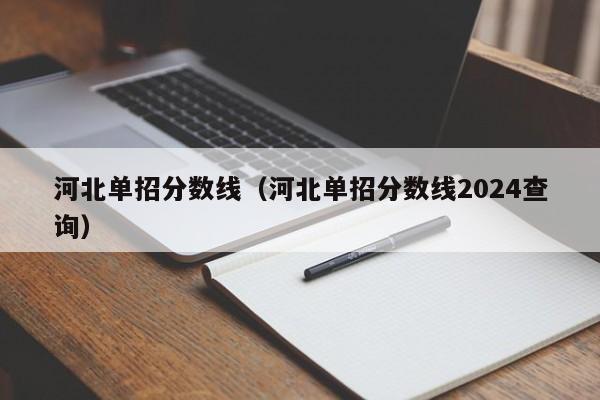 河北单招分数线（河北单招分数线2024查询）